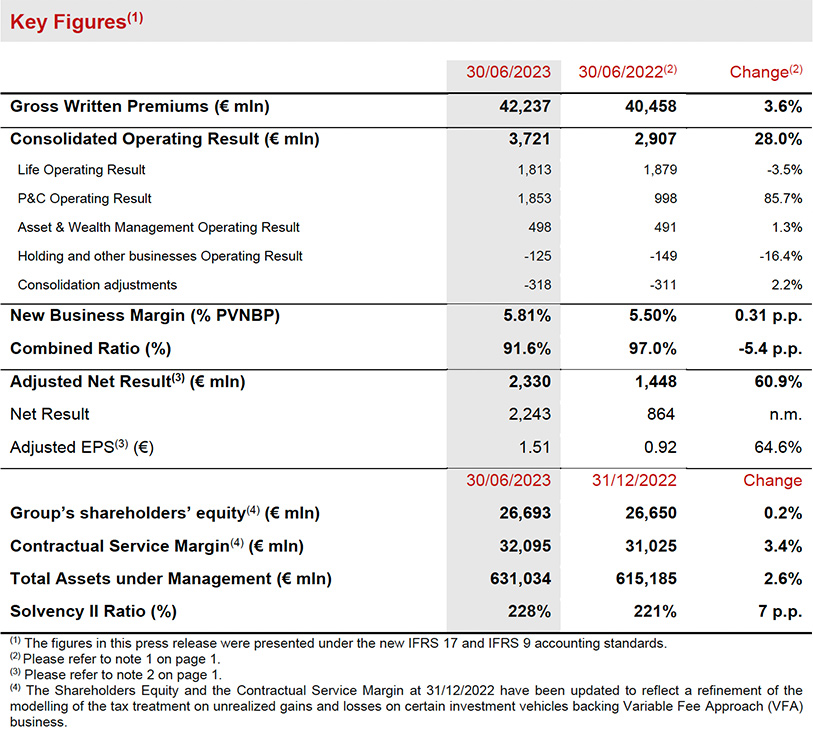 Key Figures$^{(1)}$

| | 30/06/2023 | 30/06/2022$^{(2)}$ | Change$^{(2)}$ |
|---|---|---|---|
| Gross Written Premiums (€ mln) | 42,237 | 40,458 | 3.6% |
| Consolidated Operating Result (€ mln) | 3,721 | 2,907 | 28.0% |
| Life Operating Result | 1,813 | 1,879 | -3.5% |
| P&C Operating Result | 1,853 | 998 | 85.7% |
| Asset & Wealth Management Operating Result | 498 | 491 | 1.3% |
| Holding and other businesses Operating Result | -125 | -149 | -16.4% |
| Consolidation adjustments | -318 | -311 | 2.2% |
| New Business Margin (% PVNBP) | 5.81% | 5.50% | 0.31 p.p. |
| Combined Ratio (%) | 91.6% | 97.0% | -5.4 p.p. |
| Adjusted Net Result$^{(3)}$ (€ mln) | 2,330 | 1,448 | 60.9% |
| Net Result | 2,243 | 864 | n.m. |
| Adjusted EPS$^{(3)}$ (€) | 1.51 | 0.92 | 64.6% |
| | 30/06/2023 | 31/12/2022 | Change |
| Group's shareholders' equity$^{(4)}$ (€ mln) | 26,693 | 26,650 | 0.2% |
| Contractual Service Margin$^{(4)}$ (€ mln) | 32,095 | 31,025 | 3.4% |
| Total Assets under Management (€ mln) | 631,034 | 615,185 | 2.6% |
| Solvency II Ratio (%) | 228% | 221% | 7 p.p. |

$^{(1)}$ The figures in this press release were presented under the new IFRS 17 and IFRS 9 accounting standards.
$^{(2)}$ Please refer to note 1 on page 1.
$^{(3)}$ Please refer to note 2 on page 1.
$^{(4)}$ The Shareholders Equity and the Contractual Service Margin at 31/12/2022 have been updated to reflect a refinement of the modelling of the tax treatment on unrealized gains and losses on certain investment vehicles backing Variable Fee Approach (VFA) business.